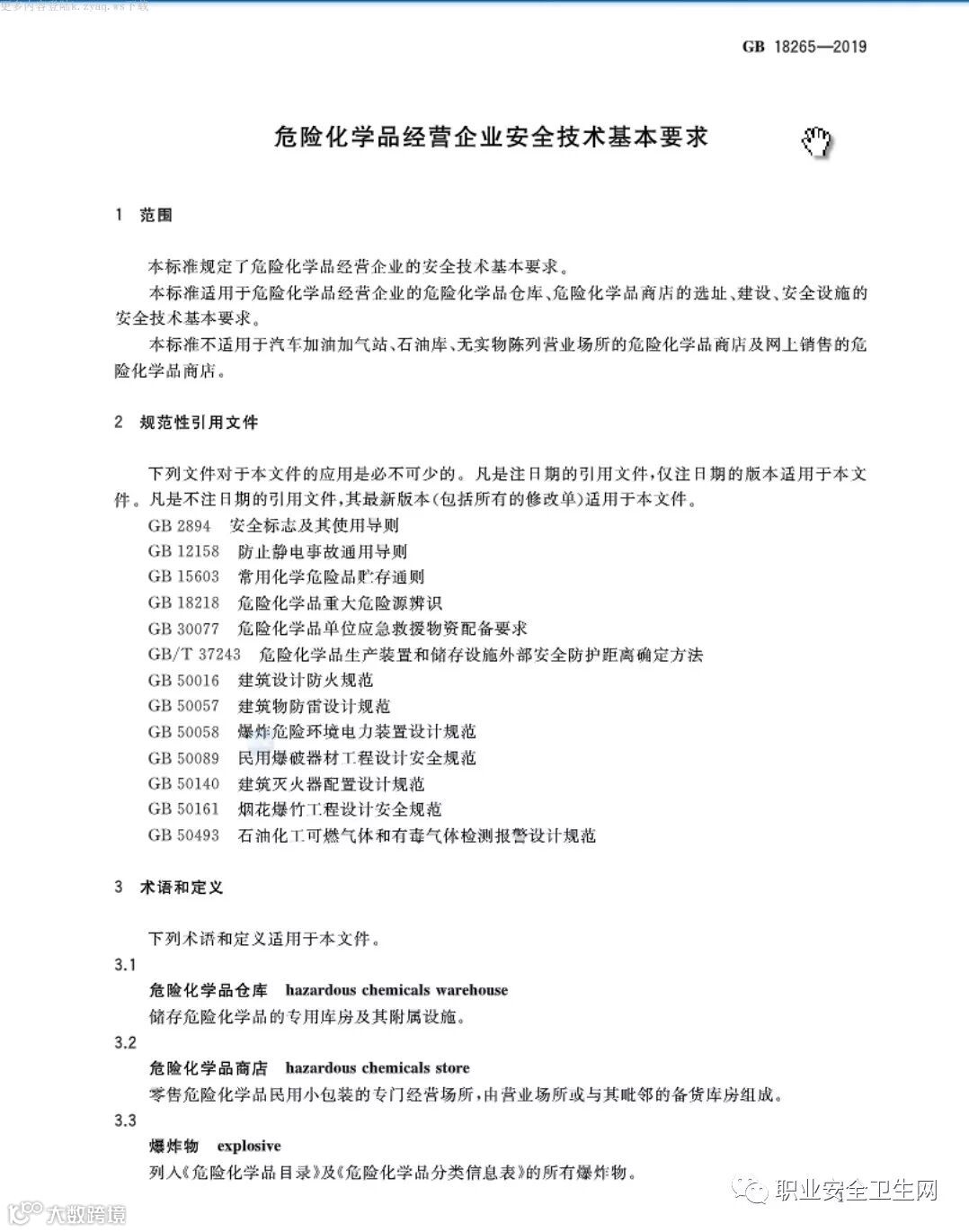 更多内容尽在k.zyaq.ws下载

GB 18265—2019

危险化学品经营企业安全技术基本要求

1 范围

本标准规定了危险化学品经营企业的安全技术基本要求。

本标准适用于危险化学品经营企业的危险化学品仓库、危险化学品商店的选址、建设、安全设施的安全技术基本要求。

本标准不适用于汽车加油加气站、石油库、无实物陈列营业场所的危险化学品商店及网上销售的危险化学品商店。

2 规范性引用文件

下列文件对于本文件的应用是必不可少的。凡是注日期的引用文件，仅注日期的版本适用于本文件。凡是不注日期的引用文件，其最新版本(包括所有的修改单)适用于本文件。

GB 2894 安全标志及其使用导则
GB 12158 防止静电事故通用导则
GB 15603 常用化学危险品贮存通则
GB 18218 危险化学品重大危险源辨识
GB 30077 危险化学品单位应急救援物资配备要求
GB/T 37243 危险化学品生产装置和储存设施外部安全防护距离确定方法
GB 50016 建筑设计防火规范
GB 50057 建筑物防雷设计规范
GB 50058 爆炸危险环境电力装置设计规范
GB 50089 民用爆破器材工程设计安全规范
GB 50140 建筑灭火器配置设计规范
GB 50161 烟花爆竹工程设计安全规范
GB 50493 石油化工可燃气体和有毒气体检测报警设计规范

3 术语和定义

下列术语和定义适用于本文件。

3.1
危险化学品仓库 hazardous chemicals warehouse
储存危险化学品的专用库房及其附属设施。

3.2
危险化学品商店 hazardous chemicals store
零售危险化学品民用小包装的专门经营场所，由营业场所或与其毗邻的备货库房组成。

3.3
爆炸物 explosive
列入《危险化学品目录》及《危险化学品分类信息表》的所有爆炸物。

大数跨境

职业安全卫生网